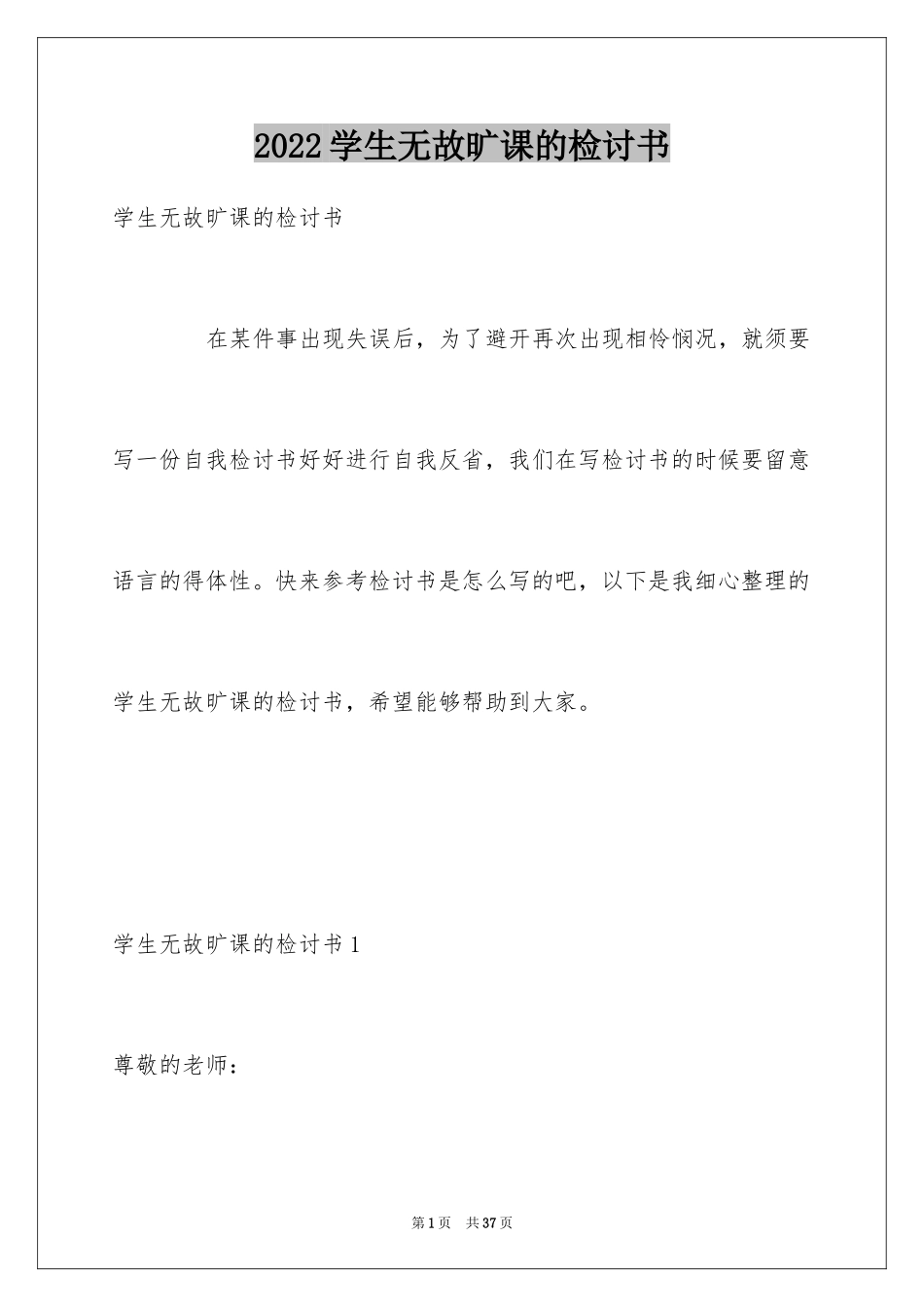 2022学生无故旷课的检讨书

学生无故旷课的检讨书

在某件事出现失误后，为了避开再次出现相怜悯况，就须要写一份自我检讨书好好进行自我反省，我们在写检讨书的时候要留意语言的得体性。快来参考检讨书是怎么写的吧，以下是我细心整理的学生无故旷课的检讨书，希望能够帮助到大家。

学生无故旷课的检讨书1

尊敬的老师：

第1页 共37页